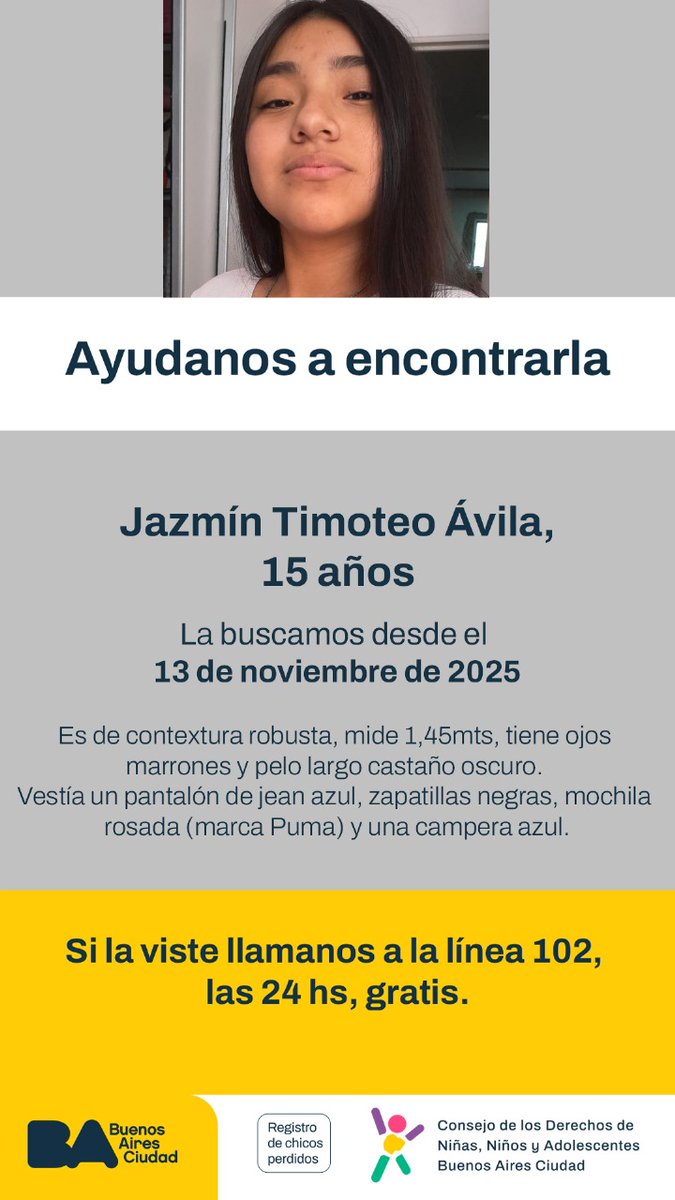 Ayudanos a encontrarla

Jazmín Timoteo Ávila, 15 años

La buscamos desde el 13 de noviembre de 2025

Es de contextura robusta, mide 1,45mts, tiene ojos marrones y pelo largo castaño oscuro.
Vestía un pantalón de jean azul, zapatillas negras, mochila rosada (marca Puma) y una campera azul.

Si la viste llamanos a la línea 102, las 24 hs, gratis.

BA Buenos Aires Ciudad

Registro de chicos perdidos

Consejo de los Derechos de Niñas, Niños y Adolescentes Buenos Aires Ciudad